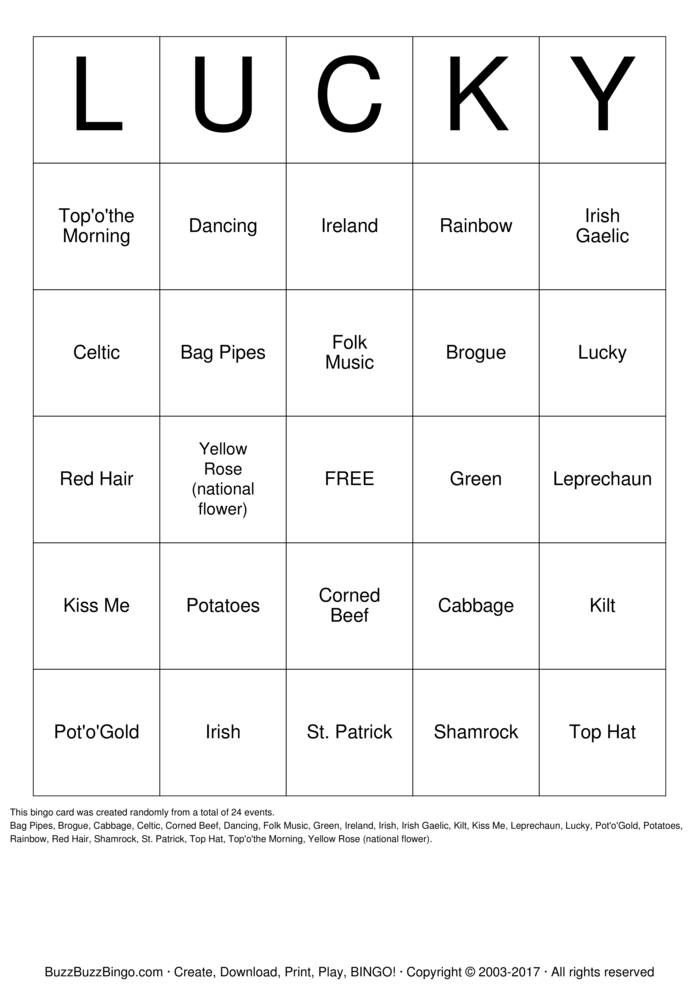 | L | U | C | K | Y |
|---|---|---|---|---|
| Top'o'the Morning | Dancing | Ireland | Rainbow | Irish Gaelic |
| Celtic | Bag Pipes | Folk Music | Brogue | Lucky |
| Red Hair | Yellow Rose (national flower) | FREE | Green | Leprechaun |
| Kiss Me | Potatoes | Corned Beef | Cabbage | Kilt |
| Pot'o'Gold | Irish | St. Patrick | Shamrock | Top Hat |

This bingo card was created randomly from a total of 24 events.
Bag Pipes, Brogue, Cabbage, Celtic, Corned Beef, Dancing, Folk Music, Green, Ireland, Irish, Irish Gaelic, Kilt, Kiss Me, Leprechaun, Lucky, Pot'o'Gold, Potatoes, Rainbow, Red Hair, Shamrock, St. Patrick, Top Hat, Top'o'the Morning, Yellow Rose (national flower).

BuzzBuzzBingo.com · Create, Download, Print, Play, BINGO! · Copyright © 2003-2017 · All rights reserved